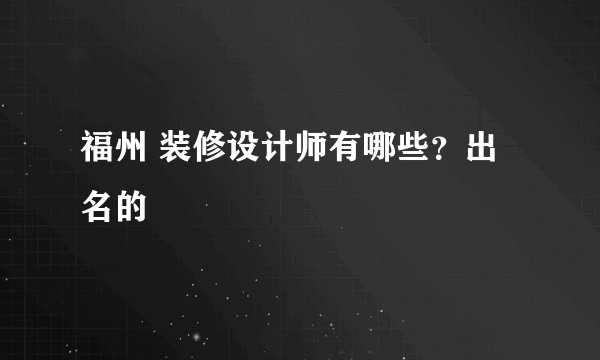 福州 装修设计师有哪些？出名的